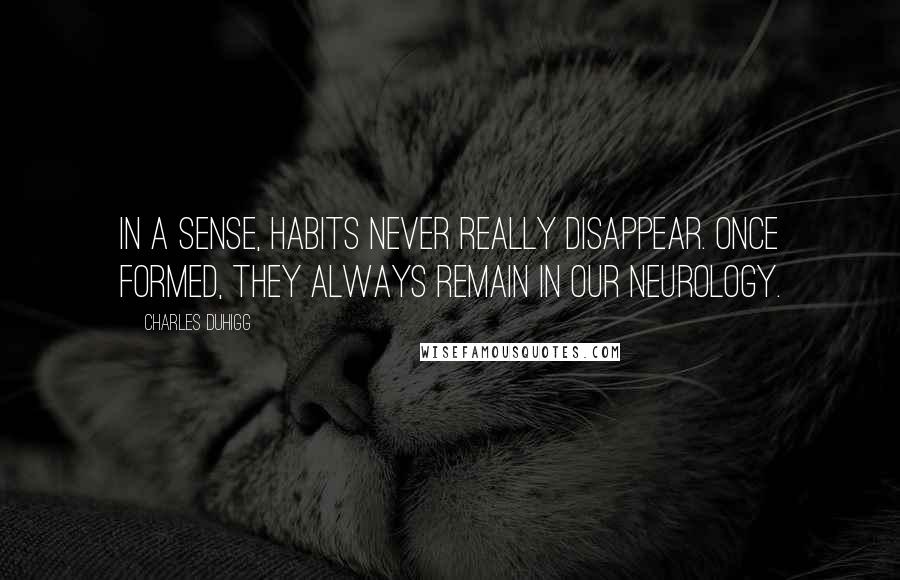 IN A SENSE, HABITS NEVER REALLY DISAPPEAR. ONCE FORMED, THEY ALWAYS REMAIN IN OUR NEUROLOGY.

CHARLES DUHIGG

WISEFAMOUSQUOTES.COM